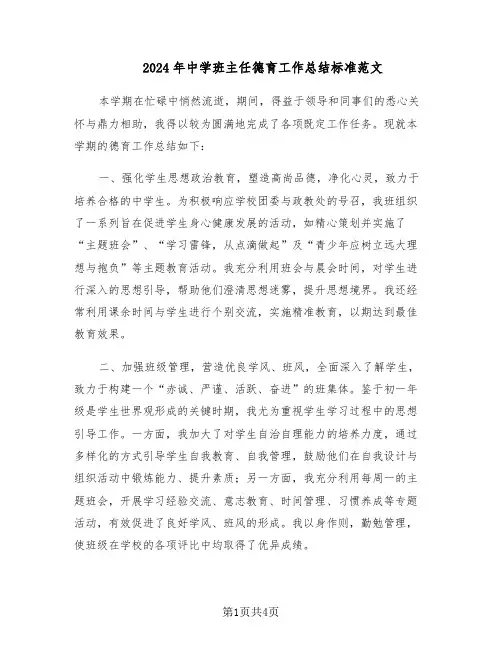 2024年中学班主任德育工作总结标准范文

本学期在忙碌中悄然流逝，期间，得益于领导和同事们的悉心关怀与鼎力相助，我得以较为圆满地完成了各项既定工作任务。现就本学期的德育工作总结如下：

一、强化学生思想政治教育，塑造高尚品德，净化心灵，致力于培养合格的中学生。为积极响应学校团委与政教处的号召，我班组织了一系列旨在促进学生身心健康发展的活动，如精心策划并实施了“主题班会”、“学习雷锋，从点滴做起”及“青少年应树立远大理想与抱负”等主题教育活动。我充分利用班会与晨会时间，对学生进行深入的思想引导，帮助他们澄清思想迷雾，提升思想境界。我还经常利用课余时间与学生进行个别交流，实施精准教育，以期达到最佳教育效果。

二、加强班级管理，营造优良学风、班风，全面深入了解学生，致力于构建一个“赤诚、严谨、活跃、奋进”的班集体。鉴于初一年级是学生世界观形成的关键时期，我尤为重视学生学习过程中的思想引导工作。一方面，我加大了对学生自治自理能力的培养力度，通过多样化的方式引导学生自我教育、自我管理，鼓励他们在自我设计与组织活动中锻炼能力、提升素质；另一方面，我充分利用每周一的主题班会，开展学习经验交流、意志教育、时间管理、习惯养成等专题活动，有效促进了良好学风、班风的形成。我以身作则，勤勉管理，使班级在学校的各项评比中均取得了优异成绩。

第1页共4页